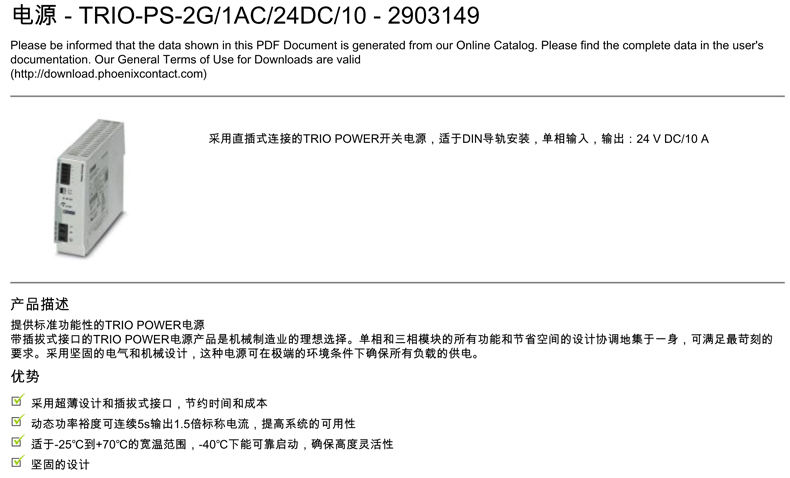 电源 - TRIO-PS-2G/1AC/24DC/10 - 2903149

Please be informed that the data shown in this PDF Document is generated from our Online Catalog. Please find the complete data in the user's documentation. Our General Terms of Use for Downloads are valid (http://download.phoenixcontact.com)

采用直插式连接的TRIO POWER开关电源，适于DIN导轨安装，单相输入，输出：24 V DC/10 A

产品描述

提供标准功能性的TRIO POWER电源
带插拔式接口的TRIO POWER电源产品是机械制造业的理想选择。单相和三相模块的所有功能和节省空间的设计协调地集于一身，可满足最苛刻的要求。采用坚固的电气和机械设计，这种电源可在极端的环境条件下确保所有负载的供电。

优势

采用超薄设计和插拔式接口，节约时间和成本
动态功率裕度可连续5s输出1.5倍标称电流，提高系统的可用性
适于-25°C到+70°C的宽温范围，-40°C下能可靠启动，确保高度灵活性
坚固的设计